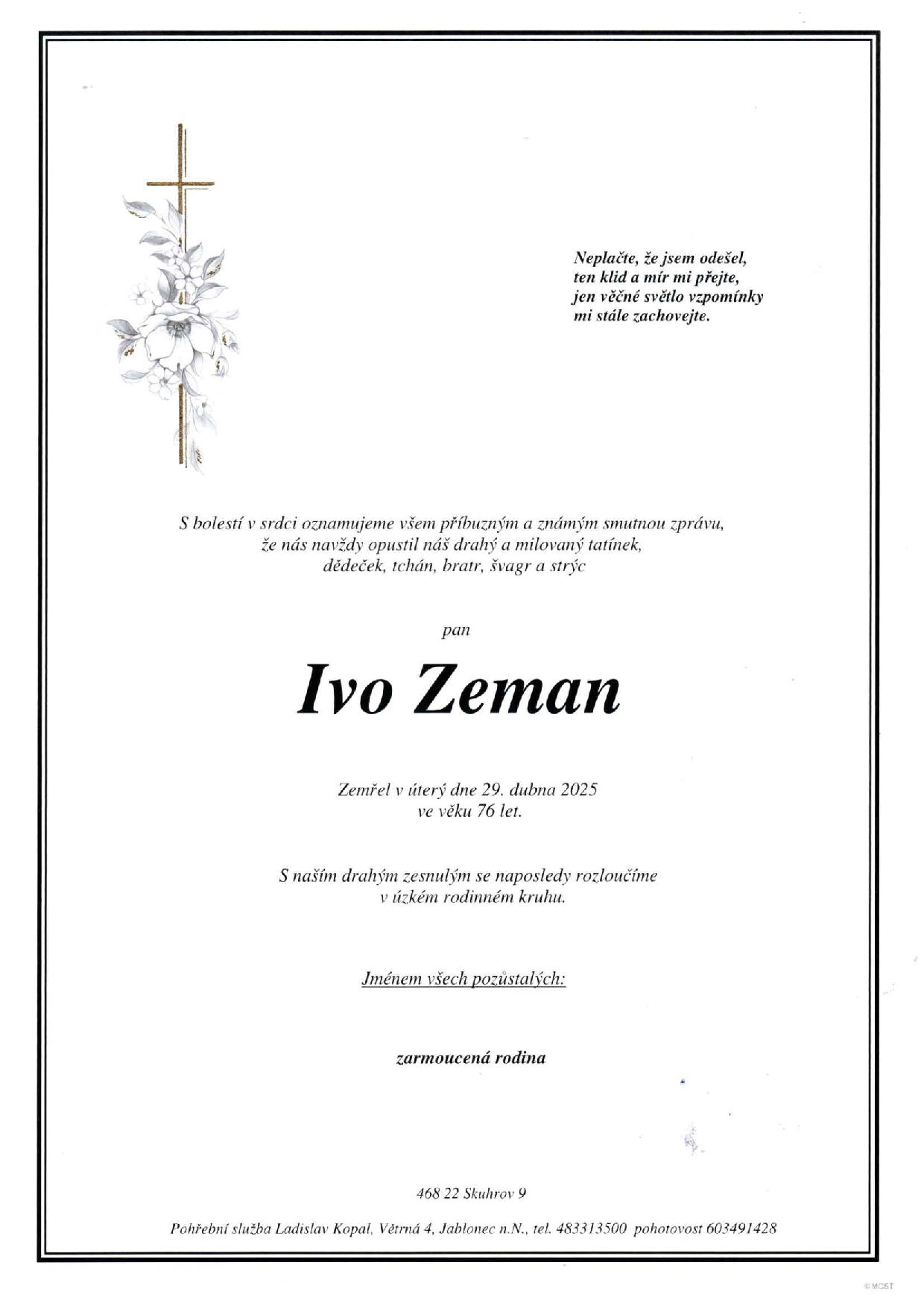 Neplačte, že jsem odešel,
ten klid a mír mi přejte,
jen věčné světlo vzpomínky
mi stále zachovejte.

S bolestí v srdci oznamujeme všem příbuzným a známým smutnou zprávu, že nás navždy opustil náš drahý a milovaný tatínek, dědeček, tchán, bratr, švagr a strýc

pan

Ivo Zeman

Zemřel v úterý dne 29. dubna 2025 ve věku 76 let.

S naším drahým zesnulým se naposledy rozloučíme v úzkém rodinném kruhu.

Jménem všech pozůstalých:

zarmoucená rodina

468 22 Skuhrov 9

Pohřební služba Ladislav Kopal, Větrná 4, Jablonec n.N., tel. 483313500 pohotovost 603491428

©MCST